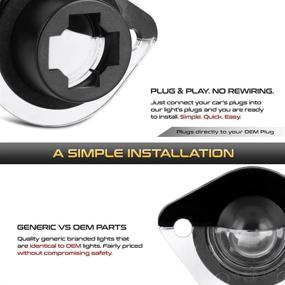 PLUG & PLAY. NO REWIRING.

Just connect your car's plugs into our light's plugs and you are ready to install. Simple. Quick. Easy.

Plugs directly to your OEM Plug

A SIMPLE INSTALLATION

GENERIC VS OEM PARTS

Quality generic branded lights that are identical to OEM lights. Fairly priced without compromising safety.